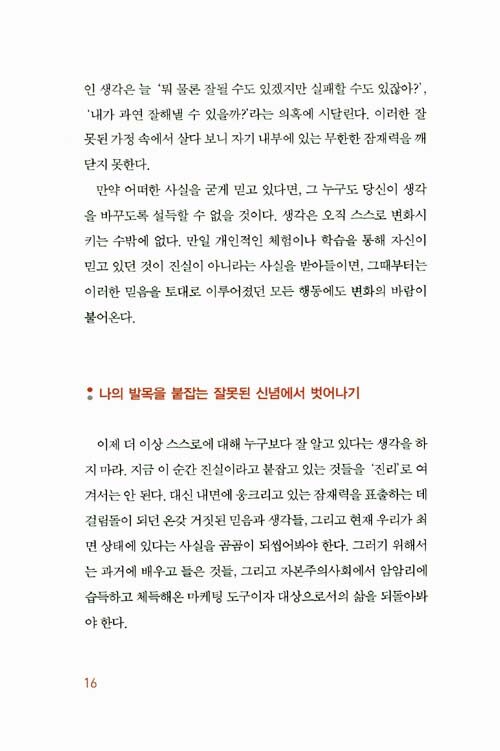 인 생각은 늘 '뭐 물론 잘될 수도 있겠지만 실패할 수도 있잖아?', '내가 과연 잘해낼 수 있을까?'라는 의혹에 시달린다. 이러한 잘못된 가정 속에서 살다 보니 자기 내부에 있는 무한한 잠재력을 깨닫지 못한다.

만약 어떠한 사실을 굳게 믿고 있다면, 그 누구도 당신이 생각을 바꾸도록 설득할 수 없을 것이다. 생각은 오직 스스로 변화시키는 수밖에 없다. 만일 개인적인 체험이나 학습을 통해 자신이 믿고 있던 것이 진실이 아니라는 사실을 받아들이면, 그때부터는 이러한 믿음을 토대로 이루어졌던 모든 행동에도 변화의 바람이 불어온다.

나의 발목을 붙잡는 잘못된 신념에서 벗어나기

이제 더 이상 스스로에 대해 누구보다 잘 알고 있다는 생각을 하지 마라. 지금 이 순간 진실이라고 붙잡고 있는 것들을 '진리'로 여겨서는 안 된다. 대신 내면에 웅크리고 있는 잠재력을 표출하는 데 걸림돌이 되던 온갖 거짓된 믿음과 생각들, 그리고 현재 우리가 최면 상태에 있다는 사실을 곰곰이 되씹어봐야 한다. 그러기 위해서는 과거에 배우고 들은 것들, 그리고 자본주의사회에서 암암리에 습득하고 체득해온 마케팅 도구이자 대상으로서의 삶을 되돌아봐야 한다.

16